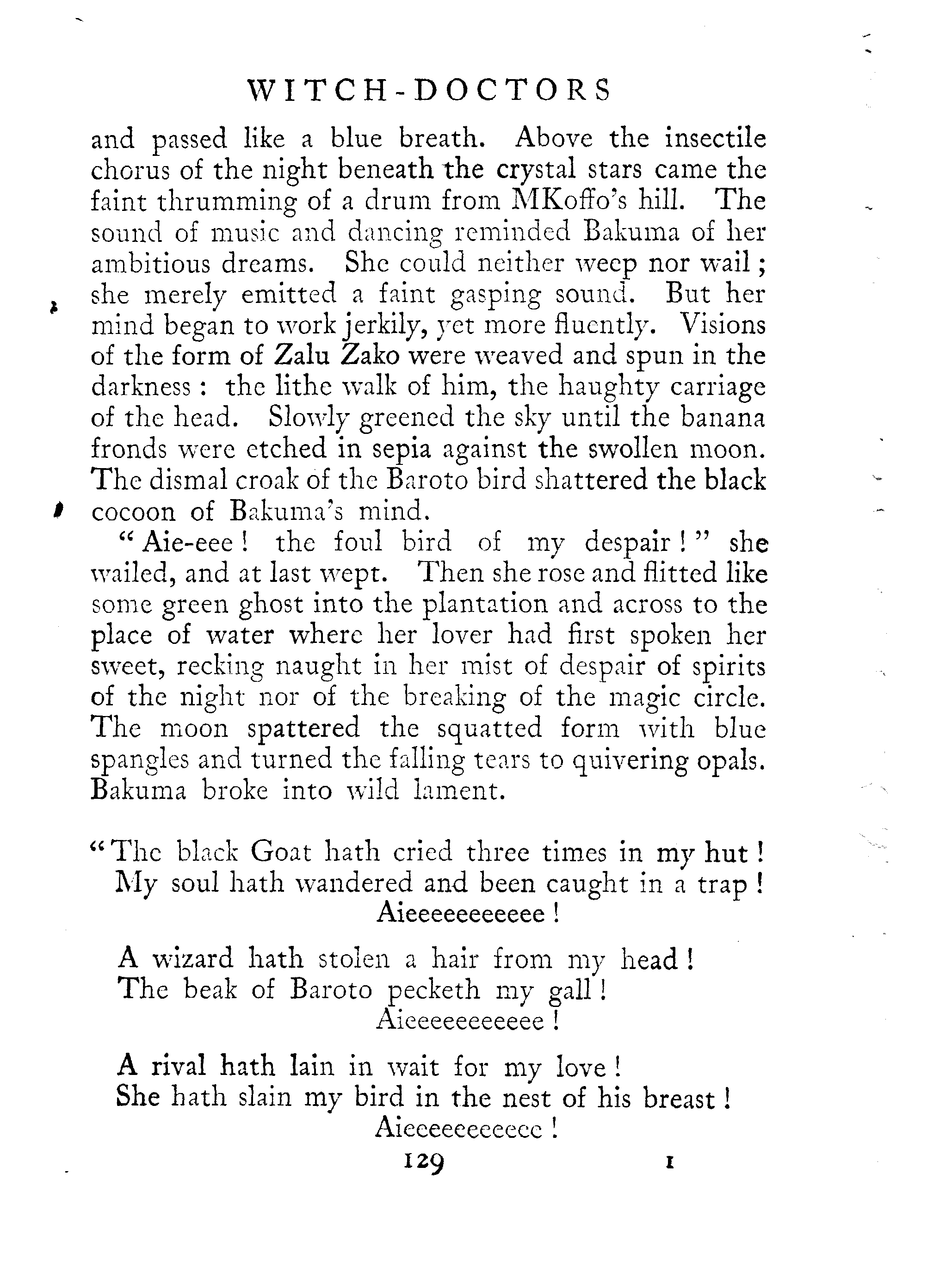 WITCH-DOCTORS

and passed like a blue breath. Above the insectile chorus of the night beneath the crystal stars came the faint thrumming of a drum from MKoffo's hill. The sound of music and dancing reminded Bakuma of her ambitious dreams. She could neither weep nor wail; she merely emitted a faint gasping sound. But her mind began to work jerkily, yet more fluently. Visions of the form of Zalu Zako were weaved and spun in the darkness: the lithe walk of him, the haughty carriage of the head. Slowly greened the sky until the banana fronds were etched in sepia against the swollen moon. The dismal croak of the Baroto bird shattered the black cocoon of Bakuma's mind.

"Aie-eee! the foul bird of my despair!" she wailed, and at last wept. Then she rose and flitted like some green ghost into the plantation and across to the place of water where her lover had first spoken her sweet, recking naught in her mist of despair of spirits of the night nor of the breaking of the magic circle. The moon spattered the squatted form with blue spangles and turned the falling tears to quivering opals. Bakuma broke into wild lament.

"The black Goat hath cried three times in my hut!
My soul hath wandered and been caught in a trap!
Aieeeeeeeeeee!

A wizard hath stolen a hair from my head!
The beak of Baroto pecketh my gall!
Aieeeeeeeeeee!

A rival hath lain in wait for my love!
She hath slain my bird in the nest of his breast!
Aieeeeeeeeeee!

129 I